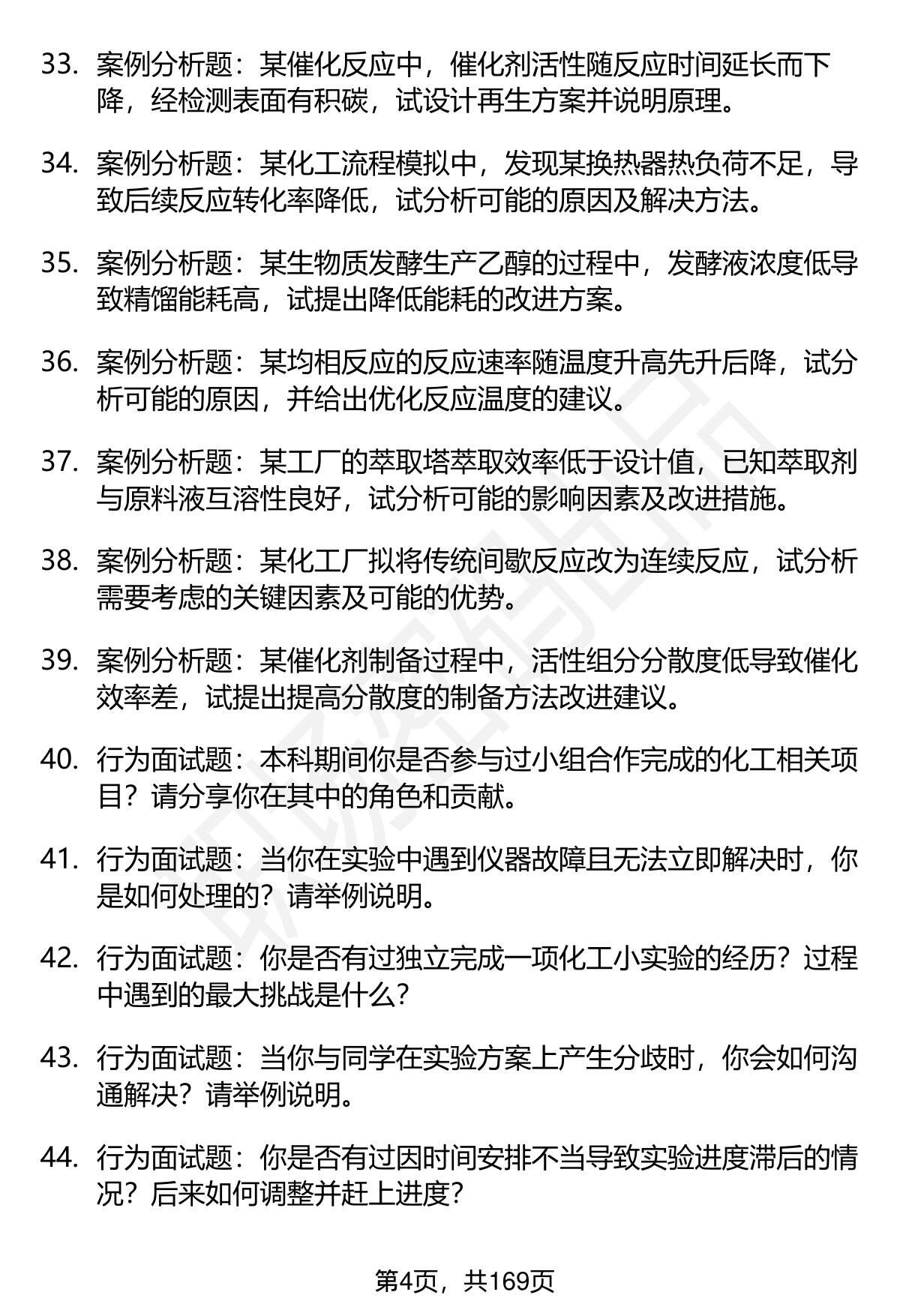 33. 案例分析题：某催化反应中，催化剂活性随反应时间延长而下降，经检测表面有积碳，试设计再生方案并说明原理。

34. 案例分析题：某化工流程模拟中，发现某换热器热负荷不足，导致后续反应转化率降低，试分析可能的原因及解决方法。

35. 案例分析题：某生物质发酵生产乙醇的过程中，发酵液浓度低导致精馏能耗高，试提出降低能耗的改进方案。

36. 案例分析题：某均相反应的反应速率随温度升高先升后降，试分析可能的原因，并给出优化反应温度的建议。

37. 案例分析题：某工厂的萃取塔萃取效率低于设计值，已知萃取剂与原料液互溶性良好，试分析可能的影响因素及改进措施。

38. 案例分析题：某化工厂拟将传统间歇反应改为连续反应，试分析需要考虑的关键因素及可能的优势。

39. 案例分析题：某催化剂制备过程中，活性组分分散度低导致催化效率差，试提出提高分散度的制备方法改进建议。

40. 行为面试题：本科期间你是否参与过小组合作完成的化工相关项目？请分享你在其中的角色和贡献。

41. 行为面试题：当你在实验中遇到仪器故障且无法立即解决时，你是如何处理的？请举例说明。

42. 行为面试题：你是否有过独立完成一项化工小实验的经历？过程中遇到的最大挑战是什么？

43. 行为面试题：当你与同学在实验方案上产生分歧时，你会如何沟通解决？请举例说明。

44. 行为面试题：你是否有过因时间安排不当导致实验进度滞后的情况？后来如何调整并赶上进度？

第4页，共169页